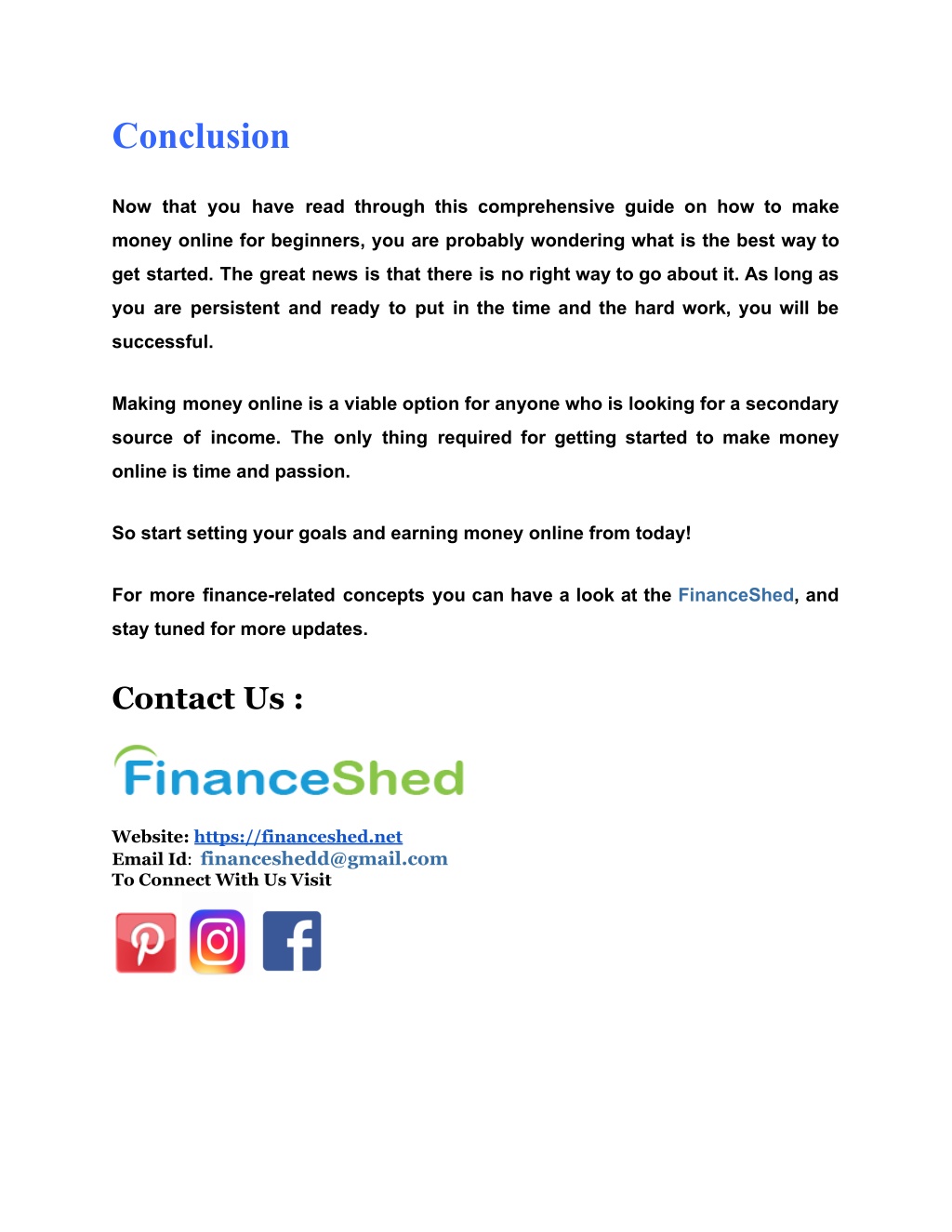 Conclusion

Now that you have read through this comprehensive guide on how to make money online for beginners, you are probably wondering what is the best way to get started. The great news is that there is no right way to go about it. As long as you are persistent and ready to put in the time and the hard work, you will be successful.

Making money online is a viable option for anyone who is looking for a secondary source of income. The only thing required for getting started to make money online is time and passion.

So start setting your goals and earning money online from today!

For more finance-related concepts you can have a look at the FinanceShed, and stay tuned for more updates.

Contact Us :

FinanceShed

Website: https://financeshed.net
Email Id: financeshedd@gmail.com
To Connect With Us Visit